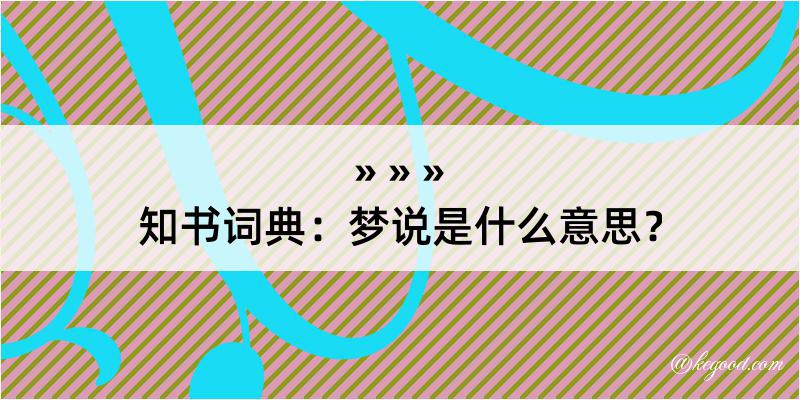 » » »
知书词典：梦说是什么意思？

@kegood.com